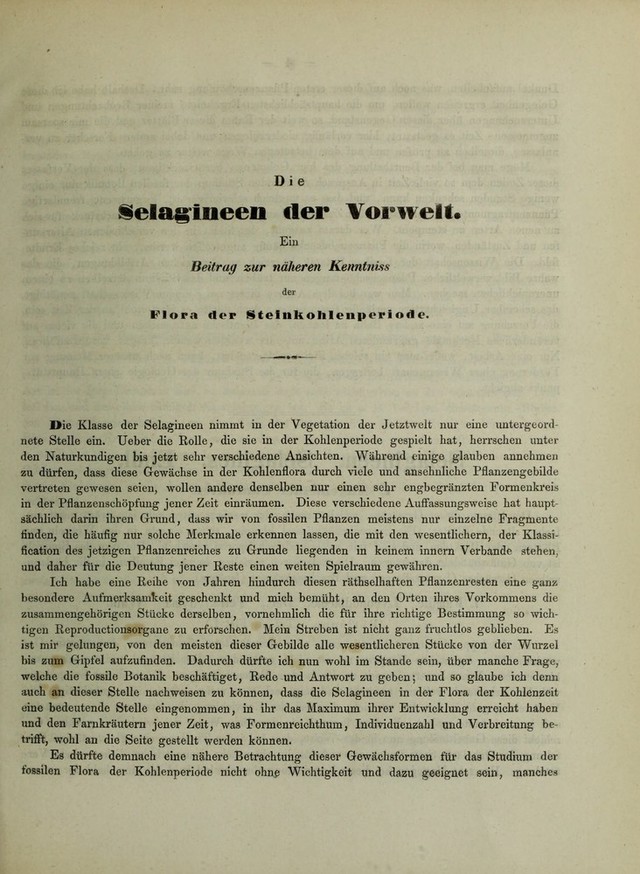 Die

Selagineen der Vorwelt.

Ein

Beitrag zur näheren Kenntniss

der

Flora der Steinkohlenperiode.

Die Klasse der Selagineen nimmt in der Vegetation der Jetztwelt nur eine untergeordnete Stelle ein. Ueber die Rolle, die sie in der Kohlenperiode gespielt hat, herrschen unter den Naturkundigen bis jetzt sehr verschiedene Ansichten. Während einige glauben annehmen zu dürfen, dass diese Gewächse in der Kohlenflora durch viele und ansehnliche Pflanzengebilde vertreten gewesen seien, wollen andere denselben nur einen sehr engbegränzten Formenkreis in der Pflanzenschöpfung jener Zeit einräumen. Diese verschiedene Auffassungsweise hat hauptsächlich darin ihren Grund, dass wir von fossilen Pflanzen meistens nur einzelne Fragmente finden, die häufig nur solche Merkmale erkennen lassen, die mit den wesentlichern, der Klassification des jetzigen Pflanzenreiches zu Grunde liegenden in keinem innern Verbande stehen, und daher für die Deutung jener Reste einen weiten Spielraum gewähren.

Ich habe eine Reihe von Jahren hindurch diesen räthselhaften Pflanzenresten eine ganz besondere Aufmerksamkeit geschenkt und mich bemüht, an den Orten ihres Vorkommens die zusammengehörigen Stücke derselben, vornehmlich die für ihre richtige Bestimmung so wichtigen Reproductionsorgane zu erforschen. Mein Streben ist nicht ganz fruchtlos geblieben. Es ist mir gelungen, von den meisten dieser Gebilde alle wesentlicheren Stücke von der Wurzel bis zum Gipfel aufzufinden. Dadurch dürfte ich nun wohl im Stande sein, über manche Frage, welche die fossile Botanik beschäftiget, Rede und Antwort zu geben; und so glaube ich denn auch an dieser Stelle nachweisen zu können, dass die Selagineen in der Flora der Kohlenzeit eine bedeutende Stelle eingenommen, in ihr das Maximum ihrer Entwicklung erreicht haben und den Farnkräutern jener Zeit, was Formenreichthum, Individuenzahl und Verbreitung betrifft, wohl an die Seite gestellt werden können.

Es dürfte demnach eine nähere Betrachtung dieser Gewächsformen für das Studium der fossilen Flora der Kohlenperiode nicht ohne Wichtigkeit und dazu geeignet sein, manches